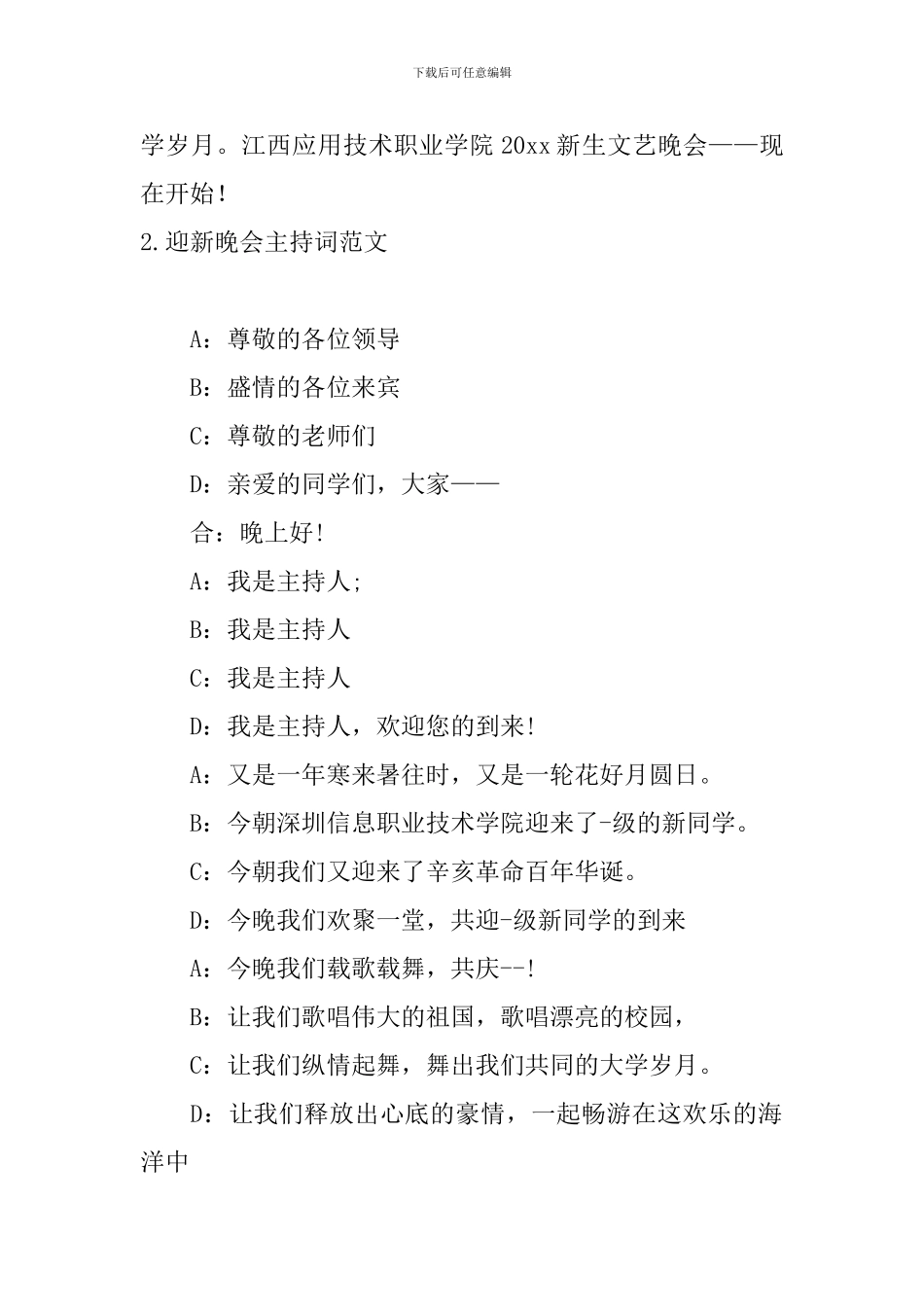 下载后可任意编辑

学岁月。江西应用技术职业学院 20xx 新生文艺晚会——现在开始！

2.迎新晚会主持词范文

A：尊敬的各位领导

B：盛情的各位来宾

C：尊敬的老师们

D：亲爱的同学们，大家——

合：晚上好！

A：我是主持人;

B：我是主持人

C：我是主持人

D：我是主持人，欢迎您的到来！

A：又是一年寒来暑往时，又是一轮花好月圆日。

B：今朝深圳信息职业技术学院迎来了-级的新同学。

C：今朝我们又迎来了辛亥革命百年华诞。

D：今晚我们欢聚一堂，共迎-级新同学的到来

A：今晚我们载歌载舞，共庆--！

B：让我们歌唱伟大的祖国，歌唱漂亮的校园，

C：让我们纵情起舞，舞出我们共同的大学岁月。

D：让我们释放出心底的豪情，一起畅游在这欢乐的海洋中